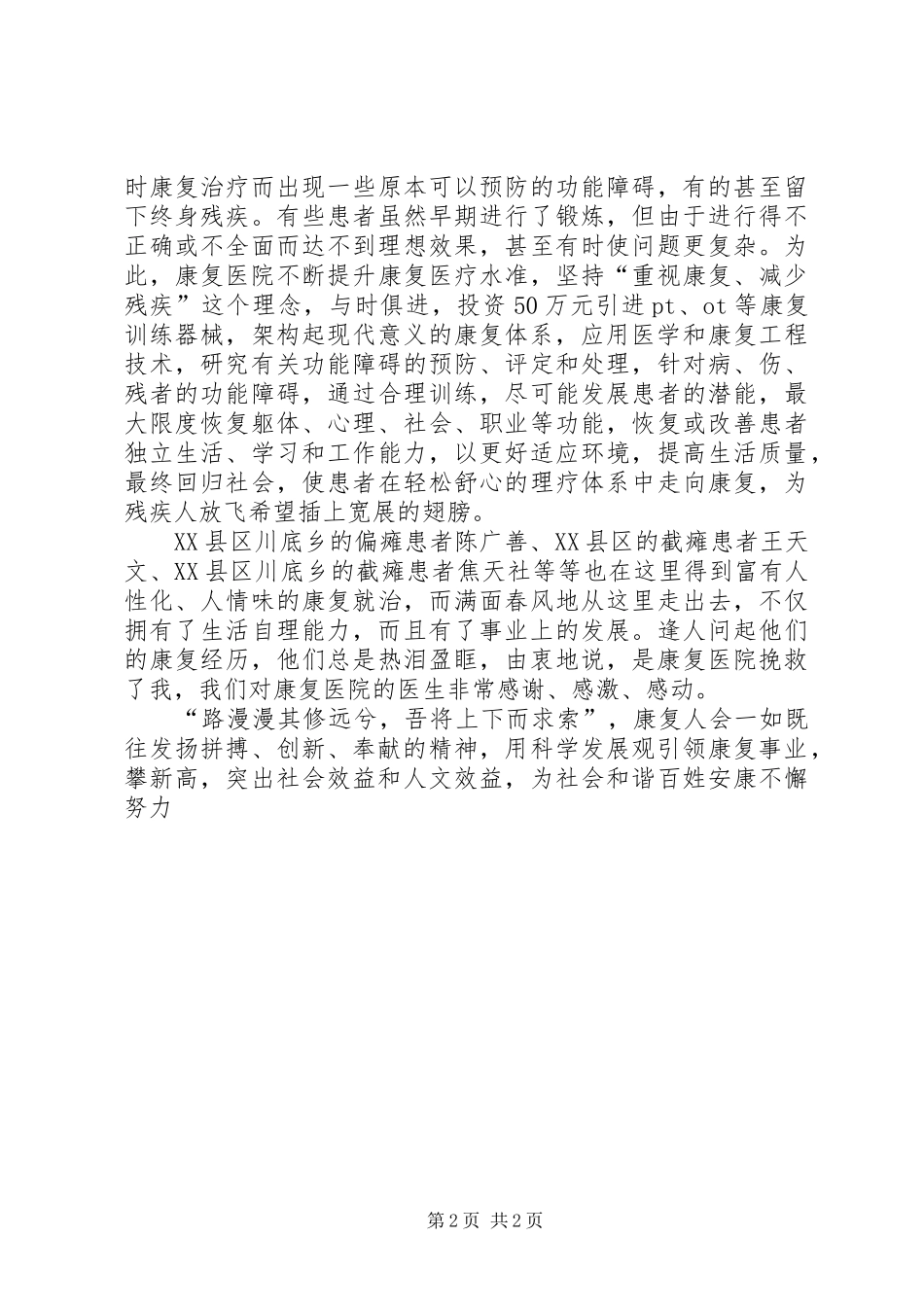 时康复治疗而出现一些原本可以预防的功能障碍，有的甚至留下终身残疾。有些患者虽然早期进行了锻炼，但由于进行得不正确或不全面而达不到理想效果，甚至有时使问题更复杂。为此，康复医院不断提升康复医疗水准，坚持“重视康复、减少残疾”这个理念，与时俱进，投资50万元引进pt、ot等康复训练器械，架构起现代意义的康复体系，应用医学和康复工程技术，研究有关功能障碍的预防、评定和处理，针对病、伤、残者的功能障碍，通过合理训练，尽可能发展患者的潜能，最大限度恢复躯体、心理、社会、职业等功能，恢复或改善患者独立生活、学习和工作能力，以更好适应环境，提高生活质量，最终回归社会，使患者在轻松舒心的理疗体系中走向康复，为残疾人放飞希望插上宽展的翅膀。

XX县区川底乡的偏瘫患者陈广善、XX县区的截瘫患者王天文、XX县区川底乡的截瘫患者焦天社等等也在这里得到富有人性化、人情味的康复就治，而满面春风地从这里走出去，不仅拥有了生活自理能力，而且有了事业上的发展。逢人问起他们的康复经历，他们总是热泪盈眶，由衷地说，是康复医院挽救了我，我们对康复医院的医生非常感谢、感激、感动。

“路漫漫其修远兮，吾将上下而求索”，康复人会一如既往发扬拼搏、创新、奉献的精神，用科学发展观引领康复事业，攀新高，突出社会效益和人文效益，为社会和谐百姓安康不懈努力

第2页 共2页